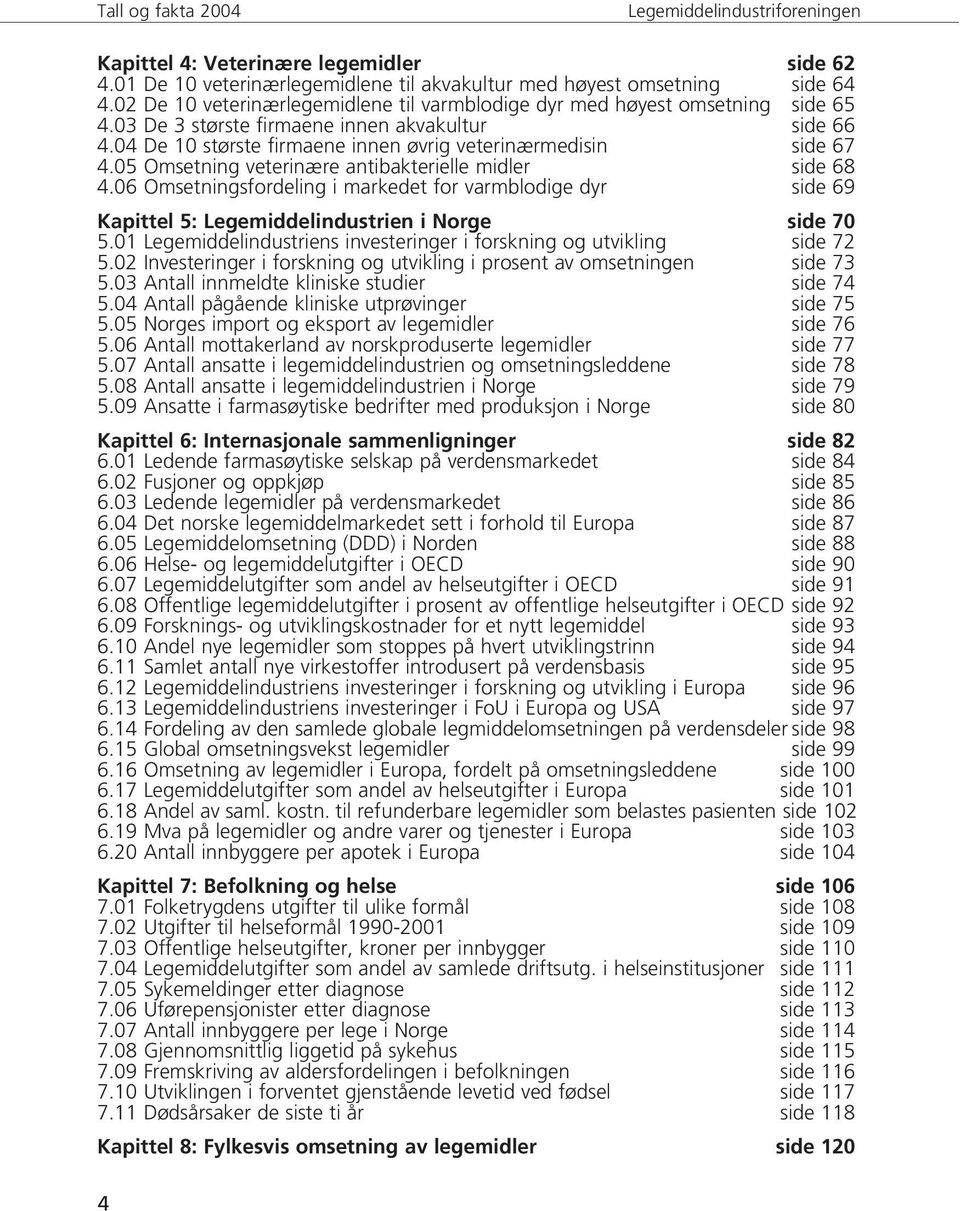 Tall og fakta 2004 Legemiddelindustriforeningen

Kapittel 4: Veterinære legemidler side 62
4.01 De 10 veterinærlegemidlene til akvakultur med høyest omsetning side 64
4.02 De 10 veterinærlegemidlene til varmblodige dyr med høyest omsetning side 65
4.03 De 3 største firmaene innen akvakultur side 66
4.04 De 10 største firmaene innen øvrig veterinærmedisin side 67
4.05 Omsetning veterinære antibakterielle midler side 68
4.06 Omsetningsfordeling i markedet for varmblodige dyr side 69

Kapittel 5: Legemiddelindustrien i Norge side 70
5.01 Legemiddelindustriens investeringer i forskning og utvikling side 72
5.02 Investeringer i forskning og utvikling i prosent av omsetningen side 73
5.03 Antall innmeldte kliniske studier side 74
5.04 Antall pågående kliniske utprøvinger side 75
5.05 Norges import og eksport av legemidler side 76
5.06 Antall mottakerland av norskproduserte legemidler side 77
5.07 Antall ansatte i legemiddelindustrien og omsetningsleddene side 78
5.08 Antall ansatte i legemiddelindustrien i Norge side 79
5.09 Ansatte i farmasøytiske bedrifter med produksjon i Norge side 80

Kapittel 6: Internasjonale sammenligninger side 82
6.01 Ledende farmasøytiske selskap på verdensmarkedet side 84
6.02 Fusjoner og oppkjøp side 85
6.03 Ledende legemidler på verdensmarkedet side 86
6.04 Det norske legemiddelmarkedet sett i forhold til Europa side 87
6.05 Legemiddelomsetning (DDD) i Norden side 88
6.06 Helse- og legemiddelutgifter i OECD side 90
6.07 Legemiddelutgifter som andel av helseutgifter i OECD side 91
6.08 Offentlige legemiddelutgifter i prosent av offentlige helseutgifter i OECD side 92
6.09 Forsknings- og utviklingskostnader for et nytt legemiddel side 93
6.10 Andel nye legemidler som stoppes på hvert utviklingstrinn side 94
6.11 Samlet antall nye virkestoffer introdusert på verdensbasis side 95
6.12 Legemiddelindustriens investeringer i forskning og utvikling i Europa side 96
6.13 Legemiddelindustriens investeringer i FoU i Europa og USA side 97
6.14 Fordeling av den samlede globale legmiddelomsetningen på verdensdeler side 98
6.15 Global omsetningsvekst legemidler side 99
6.16 Omsetning av legemidler i Europa, fordelt på omsetningsleddene side 100
6.17 Legemiddelutgifter som andel av helseutgifter i Europa side 101
6.18 Andel av saml. kostn. til refunderbare legemidler som belastes pasienten side 102
6.19 Mva på legemidler og andre varer og tjenester i Europa side 103
6.20 Antall innbyggere per apotek i Europa side 104

Kapittel 7: Befolkning og helse side 106
7.01 Folketrygdens utgifter til ulike formål side 108
7.02 Utgifter til helseformål 1990-2001 side 109
7.03 Offentlige helseutgifter, kroner per innbygger side 110
7.04 Legemiddelutgifter som andel av samlede driftsutg. i helseinstitusjoner side 111
7.05 Sykemeldinger etter diagnose side 112
7.06 Uførepensjonister etter diagnose side 113
7.07 Antall innbyggere per lege i Norge side 114
7.08 Gjennomsnittlig liggetid på sykehus side 115
7.09 Fremskriving av aldersfordelingen i befolkningen side 116
7.10 Utviklingen i forventet gjenstående levetid ved fødsel side 117
7.11 Dødsårsaker de siste ti år side 118

Kapittel 8: Fylkesvis omsetning av legemidler side 120

4